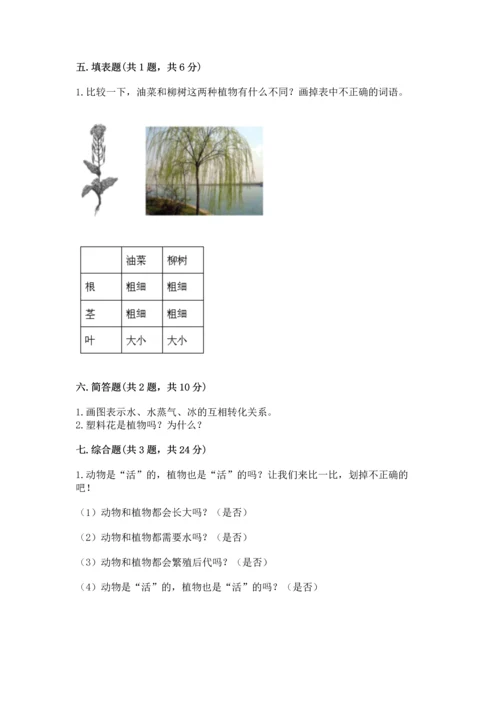 五. 填表题(共 1 题，共 6 分)

1. 比较一下，油菜和柳树这两种植物有什么不同？画掉表中不正确的词语。

|  | 油菜 | 柳树 |
|---|---|---|
| 根 | 粗细 | 粗细 |
| 茎 | 粗细 | 粗细 |
| 叶 | 大小 | 大小 |

六. 简答题(共 2 题，共 10 分)

1. 画图表示水、水蒸气、冰的互相转化关系。
2. 塑料花是植物吗？为什么？

七. 综合题(共 3 题，共 24 分)

1. 动物是“活”的，植物也是“活”的吗？让我们来比一比，划掉不正确的吧！

（1）动物和植物都会长大吗？（是否）

（2）动物和植物都需要水吗？（是否）

（3）动物和植物都会繁殖后代吗？（是否）

（4）动物是“活”的，植物也是“活”的吗？（是否）